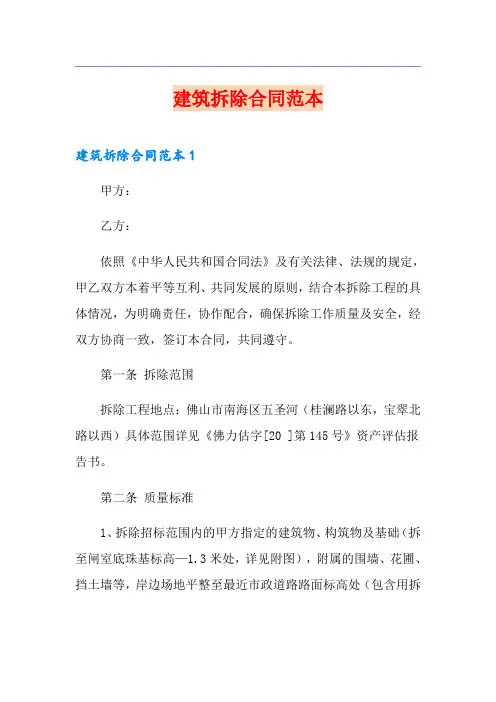 建筑拆除合同范本

建筑拆除合同范本1

甲方：

乙方：

依照《中华人民共和国合同法》及有关法律、法规的规定，甲乙双方本着平等互利、共同发展的原则，结合本拆除工程的具体情况，为明确责任，协作配合，确保拆除工作质量及安全，经双方协商一致，签订本合同，共同遵守。

第一条 拆除范围

拆除工程地点：佛山市南海区五圣河（桂澜路以东，宝翠北路以西）具体范围详见《佛力估字[20 ]第145号》资产评估报告书。

第二条 质量标准

1、拆除招标范围内的甲方指定的建筑物、构筑物及基础（拆至闸室底珠基标高—1.3米处，详见附图），附属的围墙、花圃、挡土墙等，岸边场地平整至最近市政道路路面标高处（包含用拆